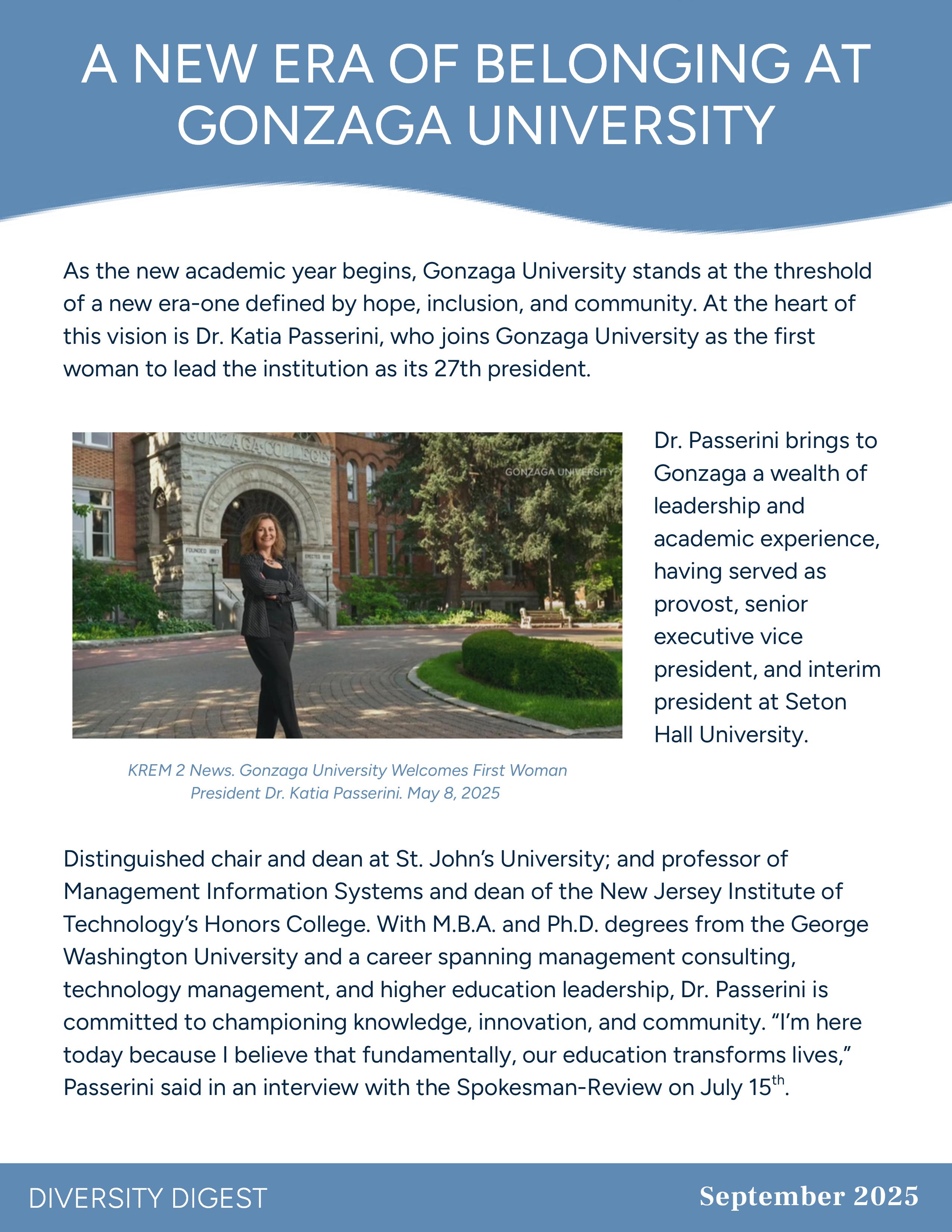 A NEW ERA OF BELONGING AT GONZAGA UNIVERSITY

As the new academic year begins, Gonzaga University stands at the threshold of a new era-one defined by hope, inclusion, and community. At the heart of this vision is Dr. Katia Passerini, who joins Gonzaga University as the first woman to lead the institution as its 27th president.

GONZAGA COLLEGE

GONZAGA UNIVERSITY

FOUNDED 1887

ERECTED 1898

KREM 2 News. Gonzaga University Welcomes First Woman President Dr. Katia Passerini. May 8, 2025

Dr. Passerini brings to Gonzaga a wealth of leadership and academic experience, having served as provost, senior executive vice president, and interim president at Seton Hall University.

Distinguished chair and dean at St. John's University; and professor of Management Information Systems and dean of the New Jersey Institute of Technology's Honors College. With M.B.A. and Ph.D. degrees from the George Washington University and a career spanning management consulting, technology management, and higher education leadership, Dr. Passerini is committed to championing knowledge, innovation, and community. "I'm here today because I believe that fundamentally, our education transforms lives," Passerini said in an interview with the Spokesman-Review on July 15$^{th}$.

DIVERSITY DIGEST

September 2025